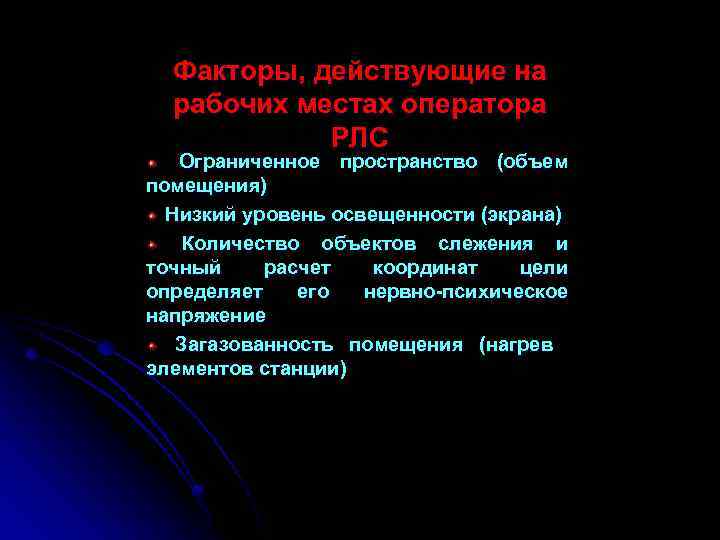 Факторы, действующие на рабочих местах оператора РЛС

Ограниченное пространство (объем помещения)

Низкий уровень освещенности (экрана)

Количество объектов слежения и точный расчет координат цели определяет его нервно-психическое напряжение

Загазованность помещения (нагрев элементов станции)